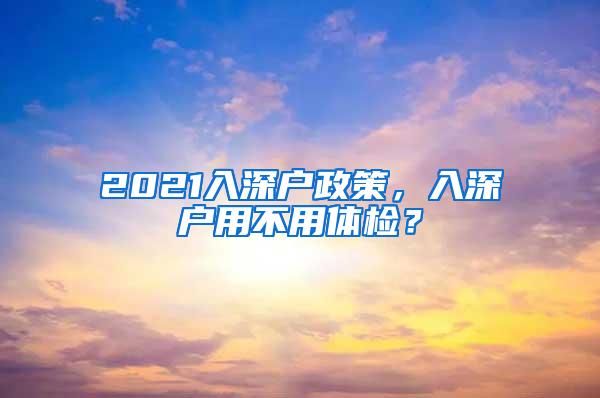 2021入深户政策，入深户用不用体检？